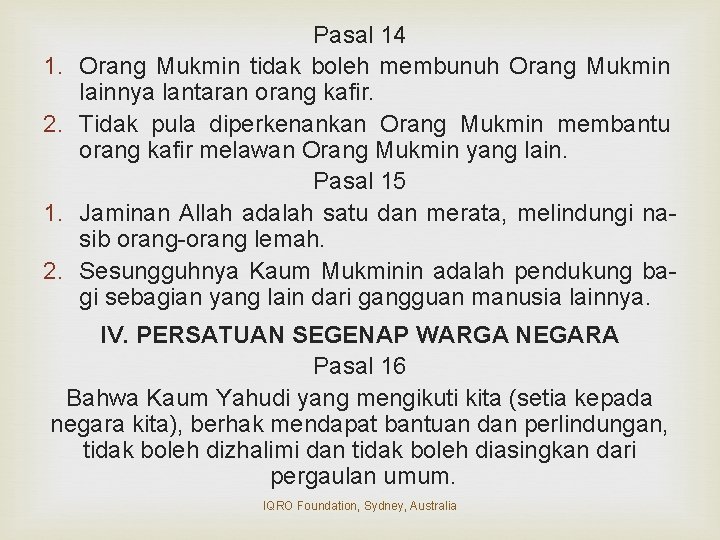 Pasal 14

1. Orang Mukmin tidak boleh membunuh Orang Mukmin lainnya lantaran orang kafir.
2. Tidak pula diperkenankan Orang Mukmin membantu orang kafir melawan Orang Mukmin yang lain.

Pasal 15

1. Jaminan Allah adalah satu dan merata, melindungi nasib orang-orang lemah.
2. Sesungguhnya Kaum Mukminin adalah pendukung bagi sebagian yang lain dari gangguan manusia lainnya.

IV. PERSATUAN SEGENAP WARGA NEGARA

Pasal 16

Bahwa Kaum Yahudi yang mengikuti kita (setia kepada negara kita), berhak mendapat bantuan dan perlindungan, tidak boleh dizhalimi dan tidak boleh diasingkan dari pergaulan umum.

IQRO Foundation, Sydney, Australia